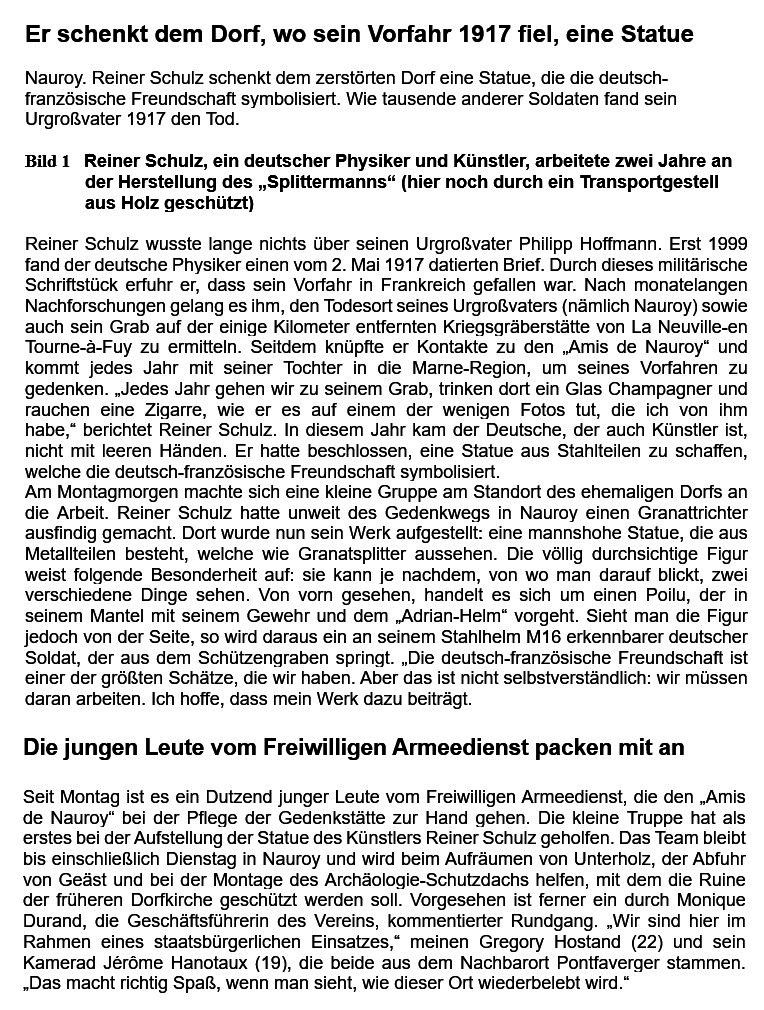 Er schenkt dem Dorf, wo sein Vorfahr 1917 fiel, eine Statue

Nauroy. Reiner Schulz schenkt dem zerstörten Dorf eine Statue, die die deutsch-französische Freundschaft symbolisiert. Wie tausende anderer Soldaten fand sein Urgroßvater 1917 den Tod.

Bild 1 Reiner Schulz, ein deutscher Physiker und Künstler, arbeitete zwei Jahre an der Herstellung des „Splittermanns“ (hier noch durch ein Transportgestell aus Holz geschützt)

Reiner Schulz wusste lange nichts über seinen Urgroßvater Philipp Hoffmann. Erst 1999 fand der deutsche Physiker einen vom 2. Mai 1917 datierten Brief. Durch dieses militärische Schriftstück erfuhr er, dass sein Vorfahr in Frankreich gefallen war. Nach monatelangen Nachforschungen gelang es ihm, den Todesort seines Urgroßvaters (nämlich Nauroy) sowie auch sein Grab auf der einige Kilometer entfernten Kriegsgräberstätte von La Neuville-en Tourne-à-Fuy zu ermitteln. Seitdem knüpfte er Kontakte zu den „Amis de Nauroy“ und kommt jedes Jahr mit seiner Tochter in die Marne-Region, um seines Vorfahren zu gedenken. „Jedes Jahr gehen wir zu seinem Grab, trinken dort ein Glas Champagner und rauchen eine Zigarre, wie er es auf einem der wenigen Fotos tut, die ich von ihm habe,“ berichtet Reiner Schulz. In diesem Jahr kam der Deutsche, der auch Künstler ist, nicht mit leeren Händen. Er hatte beschlossen, eine Statue aus Stahlteilen zu schaffen, welche die deutsch-französische Freundschaft symbolisiert.
Am Montagmorgen machte sich eine kleine Gruppe am Standort des ehemaligen Dorfs an die Arbeit. Reiner Schulz hatte unweit des Gedenkwegs in Nauroy einen Granattrichter ausfindig gemacht. Dort wurde nun sein Werk aufgestellt: eine mannshohe Statue, die aus Metallteilen besteht, welche wie Granatsplitter aussehen. Die völlig durchsichtige Figur weist folgende Besonderheit auf: sie kann je nachdem, von wo man darauf blickt, zwei verschiedene Dinge sehen. Von vorn gesehen, handelt es sich um einen Poilu, der in seinem Mantel mit seinem Gewehr und dem „Adrian-Helm“ vorgeht. Sieht man die Figur jedoch von der Seite, so wird daraus ein an seinem Stahlhelm M16 erkennbarer deutscher Soldat, der aus dem Schützengraben springt. „Die deutsch-französische Freundschaft ist einer der größten Schätze, die wir haben. Aber das ist nicht selbstverständlich: wir müssen daran arbeiten. Ich hoffe, dass mein Werk dazu beiträgt.

Die jungen Leute vom Freiwilligen Armeedienst packen mit an

Seit Montag ist es ein Dutzend junger Leute vom Freiwilligen Armeedienst, die den „Amis de Nauroy“ bei der Pflege der Gedenkstätte zur Hand gehen. Die kleine Truppe hat als erstes bei der Aufstellung der Statue des Künstlers Reiner Schulz geholfen. Das Team bleibt bis einschließlich Dienstag in Nauroy und wird beim Aufräumen von Unterholz, der Abfuhr von Geäst und bei der Montage des Archäologie-Schutzdachs helfen, mit dem die Ruine der früheren Dorfkirche geschützt werden soll. Vorgesehen ist ferner ein durch Monique Durand, die Geschäftsführerin des Vereins, kommentierter Rundgang. „Wir sind hier im Rahmen eines staatsbürgerlichen Einsatzes,“ meinen Gregory Hostand (22) und sein Kamerad Jérôme Hanotaux (19), die beide aus dem Nachbarort Pontfaverger stammen. „Das macht richtig Spaß, wenn man sieht, wie dieser Ort wiederbelebt wird.“